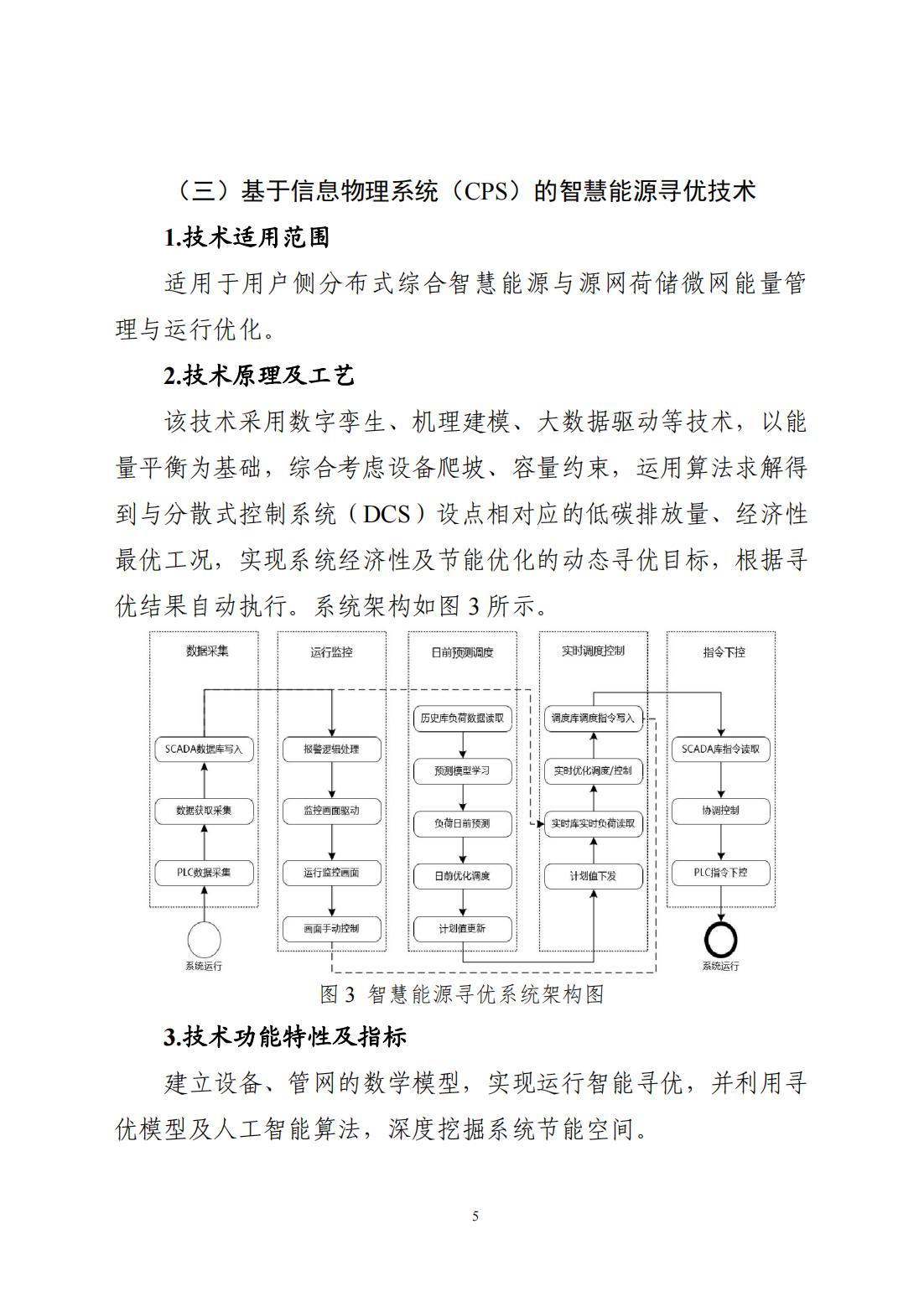 （三）基于信息物理系统（CPS）的智慧能源寻优技术

1.技术适用范围

适用于用户侧分布式综合智慧能源与源网荷储微网能量管理与运行优化。

2.技术原理及工艺

该技术采用数字孪生、机理建模、大数据驱动等技术，以能量平衡为基础，综合考虑设备爬坡、容量约束，运用算法求解得到与分散式控制系统（DCS）设点相对应的低碳排放量、经济性最优工况，实现系统经济性及节能优化的动态寻优目标，根据寻优结果自动执行。系统架构如图 3 所示。

数据采集
SCADA数据库写入
数据获取采集
PLC数据采集
系统运行

运行监控
报警逻辑处理
监控画面驱动
运行监控画面
画面手动控制

日前预测调度
历史库负荷数据读取
预测模型学习
负荷日前预测
日前优化调度
计划值更新

实时调度控制
调度库调度指令写入
实时优化调度/控制
实时库实时负荷读取
计划值下发

指令下控
SCADA库指令读取
协调控制
PLC指令下控
系统运行

图 3 智慧能源寻优系统架构图

3.技术功能特性及指标

建立设备、管网的数学模型，实现运行智能寻优，并利用寻优模型及人工智能算法，深度挖掘系统节能空间。

5